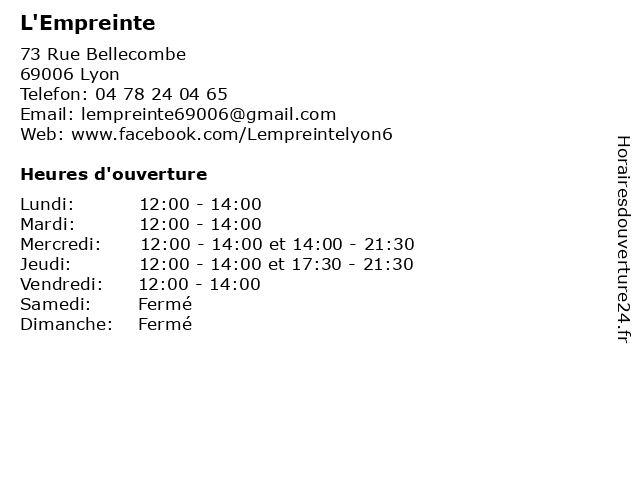 L'Empreinte

73 Rue Bellecombe
69006 Lyon
Telefon: 04 78 24 04 65
Email: lempreinte69006@gmail.com
Web: www.facebook.com/Lempreintelyon6

Heures d'ouverture

| | |
|---|---|
| Lundi: | 12:00 - 14:00 |
| Mardi: | 12:00 - 14:00 |
| Mercredi: | 12:00 - 14:00 et 14:00 - 21:30 |
| Jeudi: | 12:00 - 14:00 et 17:30 - 21:30 |
| Vendredi: | 12:00 - 14:00 |
| Samedi: | Fermé |
| Dimanche: | Fermé |

Horairesdouverture24.fr